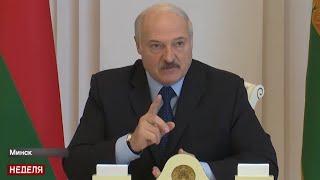 Минск
НЕДЕЛЯ